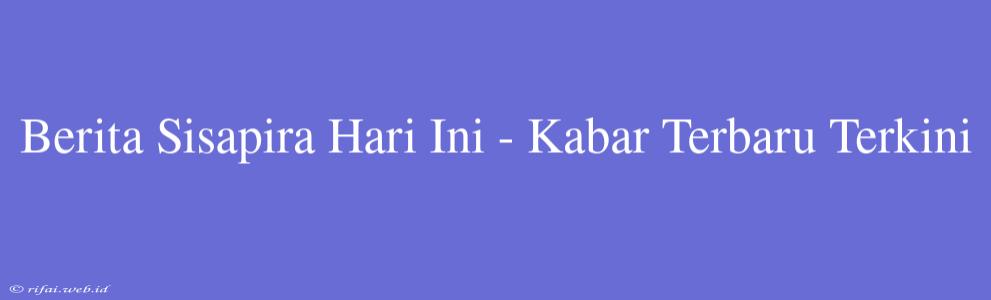 Berita Sisapira Hari Ini - Kabar Terbaru Terkini

© rifai.web.id